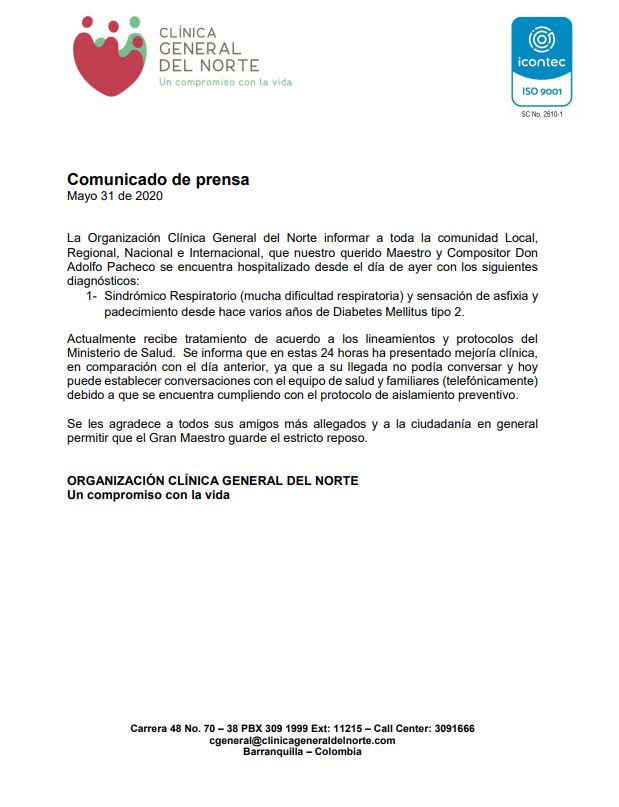 CLÍNICA GENERAL DEL NORTE
Un compromiso con la vida

icontec
ISO 9001
SC No. 2610-1

Comunicado de prensa
Mayo 31 de 2020

La Organización Clínica General del Norte informar a toda la comunidad Local, Regional, Nacional e Internacional, que nuestro querido Maestro y Compositor Don Adolfo Pacheco se encuentra hospitalizado desde el día de ayer con los siguientes diagnósticos:
1- Sindrómico Respiratorio (mucha dificultad respiratoria) y sensación de asfixia y padecimiento desde hace varios años de Diabetes Mellitus tipo 2.

Actualmente recibe tratamiento de acuerdo a los lineamientos y protocolos del Ministerio de Salud. Se informa que en estas 24 horas ha presentado mejoría clínica, en comparación con el día anterior, ya que a su llegada no podía conversar y hoy puede establecer conversaciones con el equipo de salud y familiares (telefónicamente) debido a que se encuentra cumpliendo con el protocolo de aislamiento preventivo.

Se les agradece a todos sus amigos más allegados y a la ciudadanía en general permitir que el Gran Maestro guarde el estricto reposo.

ORGANIZACIÓN CLÍNICA GENERAL DEL NORTE
Un compromiso con la vida

Carrera 48 No. 70 – 38 PBX 309 1999 Ext: 11215 – Call Center: 3091666
cgeneral@clinicageneraldelnorte.com
Barranquilla – Colombia